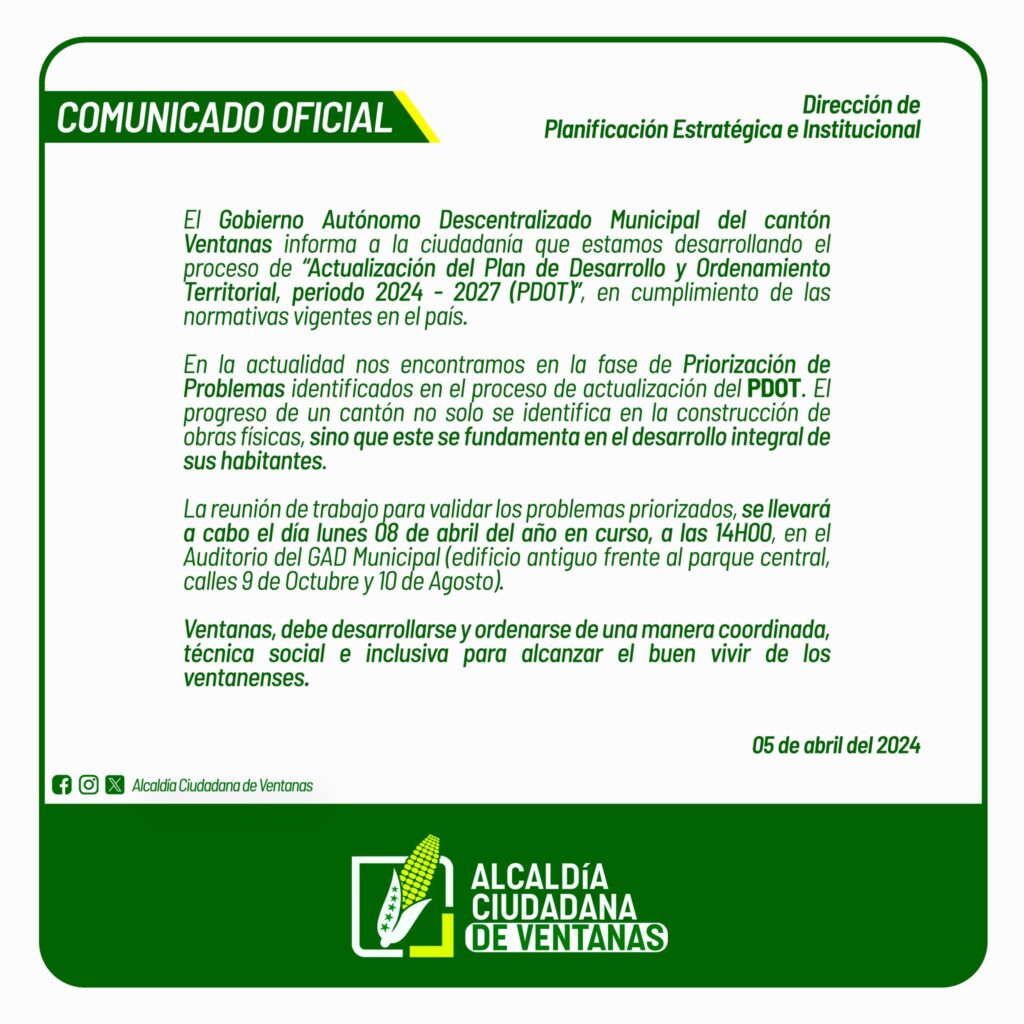 COMUNICADO OFICIAL

Dirección de
Planificación Estratégica e Institucional

El Gobierno Autónomo Descentralizado Municipal del cantón Ventanas informa a la ciudadanía que estamos desarrollando el proceso de "Actualización del Plan de Desarrollo y Ordenamiento Territorial, periodo 2024 - 2027 (PDOT)", en cumplimiento de las normativas vigentes en el país.

En la actualidad nos encontramos en la fase de Priorización de Problemas identificados en el proceso de actualización del PDOT. El progreso de un cantón no solo se identifica en la construcción de obras físicas, sino que este se fundamenta en el desarrollo integral de sus habitantes.

La reunión de trabajo para validar los problemas priorizados, se llevará a cabo el día lunes 08 de abril del año en curso, a las 14H00, en el Auditorio del GAD Municipal (edificio antiguo frente al parque central, calles 9 de Octubre y 10 de Agosto).

Ventanas, debe desarrollarse y ordenarse de una manera coordinada, técnica social e inclusiva para alcanzar el buen vivir de los ventanenses.

05 de abril del 2024

Alcaldía Ciudadana de Ventanas

ALCALDÍA
CIUDADANA
DE VENTANAS